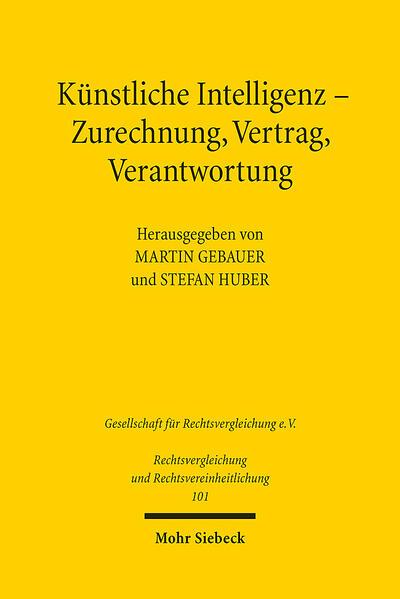 Künstliche Intelligenz – Zurechnung, Vertrag, Verantwortung

Herausgegeben von
MARTIN GEBAUER
und STEFAN HUBER

Gesellschaft für Rechtsvergleichung e.V.

Rechtsvergleichung
und Rechtsvereinheitlichung
101

Mohr Siebeck